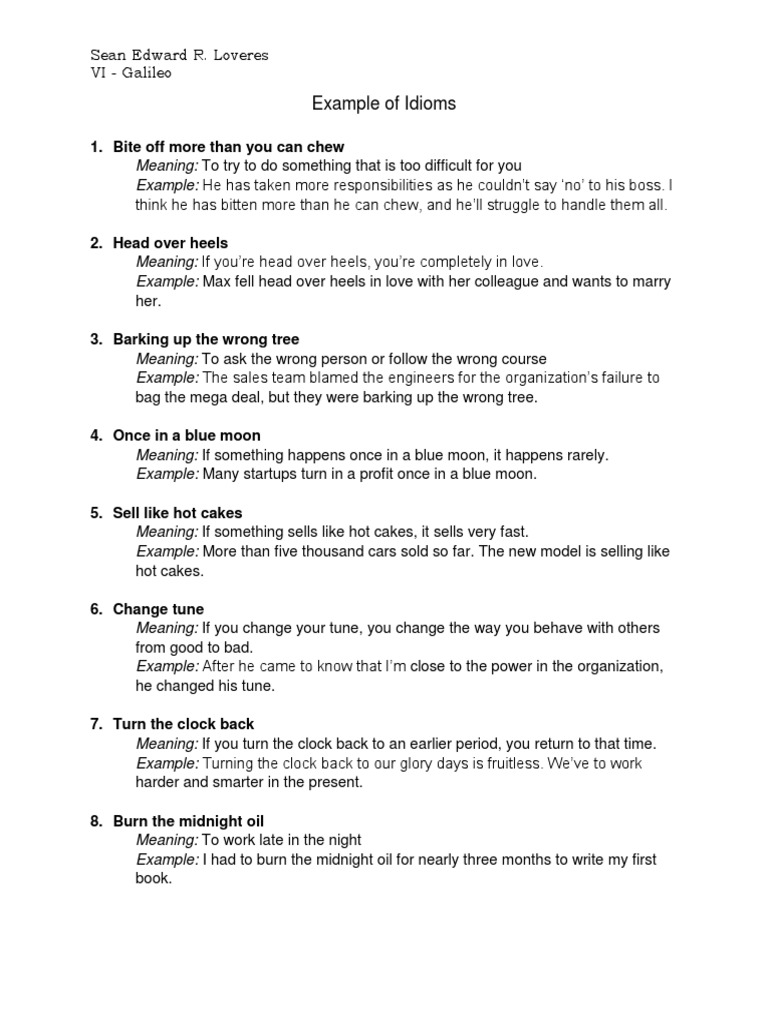 Sean Edward R. Loveres
VI - Galileo

Example of Idioms

1. Bite off more than you can chew
Meaning: To try to do something that is too difficult for you
Example: He has taken more responsibilities as he couldn't say 'no' to his boss. I think he has bitten more than he can chew, and he'll struggle to handle them all.

2. Head over heels
Meaning: If you're head over heels, you're completely in love.
Example: Max fell head over heels in love with her colleague and wants to marry her.

3. Barking up the wrong tree
Meaning: To ask the wrong person or follow the wrong course
Example: The sales team blamed the engineers for the organization's failure to bag the mega deal, but they were barking up the wrong tree.

4. Once in a blue moon
Meaning: If something happens once in a blue moon, it happens rarely.
Example: Many startups turn in a profit once in a blue moon.

5. Sell like hot cakes
Meaning: If something sells like hot cakes, it sells very fast.
Example: More than five thousand cars sold so far. The new model is selling like hot cakes.

6. Change tune
Meaning: If you change your tune, you change the way you behave with others from good to bad.
Example: After he came to know that I'm close to the power in the organization, he changed his tune.

7. Turn the clock back
Meaning: If you turn the clock back to an earlier period, you return to that time.
Example: Turning the clock back to our glory days is fruitless. We've to work harder and smarter in the present.

8. Burn the midnight oil
Meaning: To work late in the night
Example: I had to burn the midnight oil for nearly three months to write my first book.